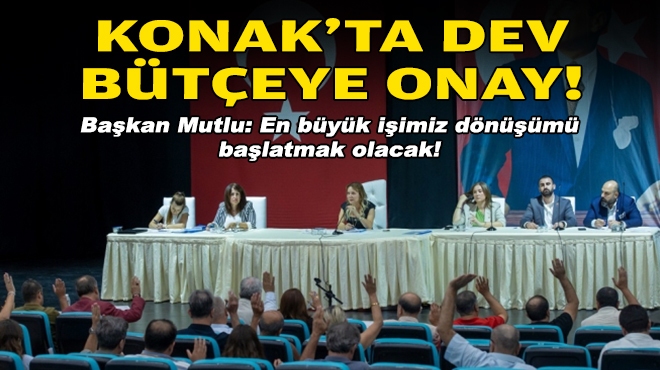 KONAK'TA DEV BÜTÇEYE ONAY!

Başkan Mutlu: En büyük işimiz dönüşümü başlatmak olacak!